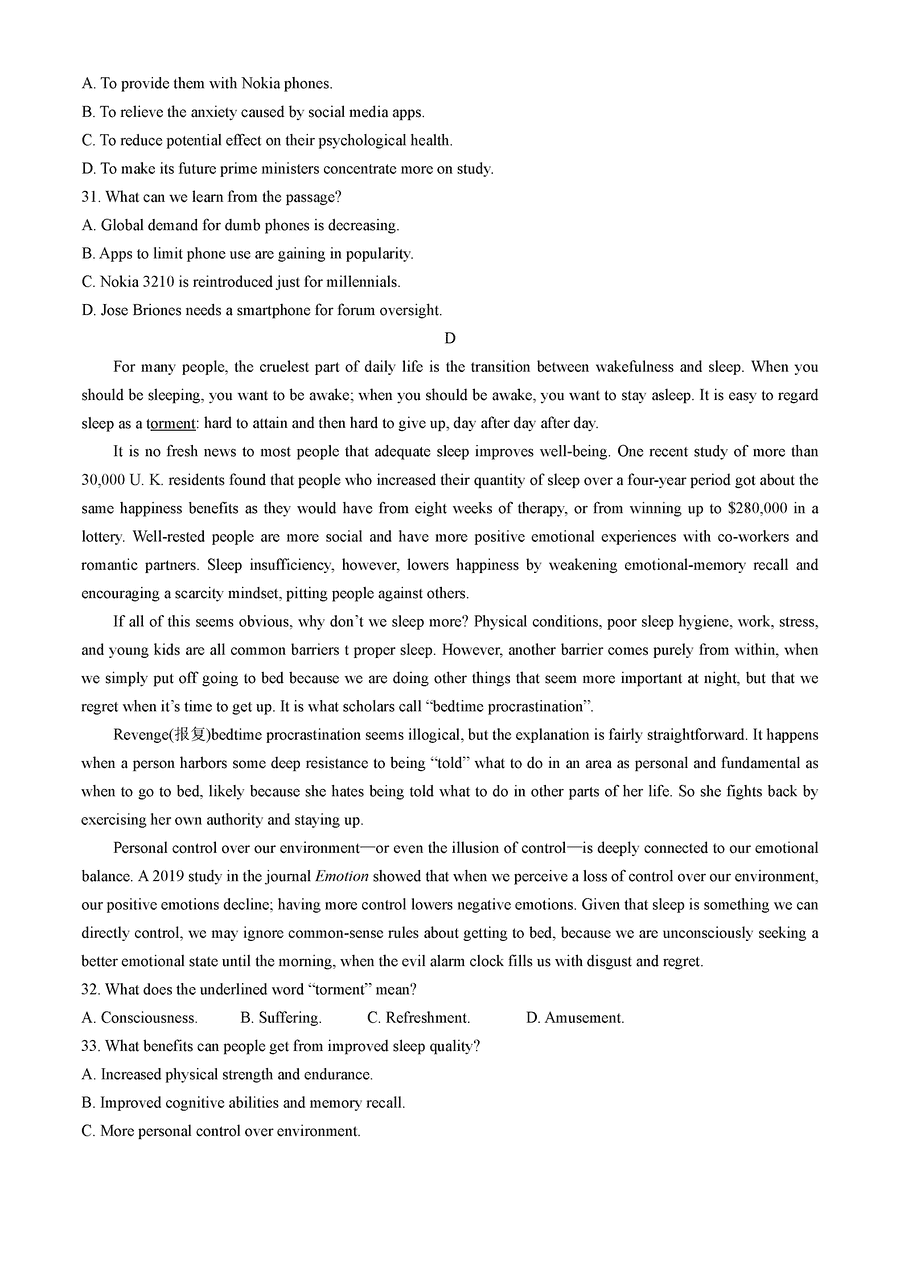 A. To provide them with Nokia phones.
B. To relieve the anxiety caused by social media apps.
C. To reduce potential effect on their psychological health.
D. To make its future prime ministers concentrate more on study.
31. What can we learn from the passage?
A. Global demand for dumb phones is decreasing.
B. Apps to limit phone use are gaining in popularity.
C. Nokia 3210 is reintroduced just for millennials.
D. Jose Briones needs a smartphone for forum oversight.

D

For many people, the cruelest part of daily life is the transition between wakefulness and sleep. When you should be sleeping, you want to be awake; when you should be awake, you want to stay asleep. It is easy to regard sleep as a torment: hard to attain and then hard to give up, day after day after day.

It is no fresh news to most people that adequate sleep improves well-being. One recent study of more than 30,000 U. K. residents found that people who increased their quantity of sleep over a four-year period got about the same happiness benefits as they would have from eight weeks of therapy, or from winning up to $280,000 in a lottery. Well-rested people are more social and have more positive emotional experiences with co-workers and romantic partners. Sleep insufficiency, however, lowers happiness by weakening emotional-memory recall and encouraging a scarcity mindset, pitting people against others.

If all of this seems obvious, why don't we sleep more? Physical conditions, poor sleep hygiene, work, stress, and young kids are all common barriers t proper sleep. However, another barrier comes purely from within, when we simply put off going to bed because we are doing other things that seem more important at night, but that we regret when it's time to get up. It is what scholars call "bedtime procrastination".

Revenge(报复)bedtime procrastination seems illogical, but the explanation is fairly straightforward. It happens when a person harbors some deep resistance to being "told" what to do in an area as personal and fundamental as when to go to bed, likely because she hates being told what to do in other parts of her life. So she fights back by exercising her own authority and staying up.

Personal control over our environment—or even the illusion of control—is deeply connected to our emotional balance. A 2019 study in the journal Emotion showed that when we perceive a loss of control over our environment, our positive emotions decline; having more control lowers negative emotions. Given that sleep is something we can directly control, we may ignore common-sense rules about getting to bed, because we are unconsciously seeking a better emotional state until the morning, when the evil alarm clock fills us with disgust and regret.
32. What does the underlined word "torment" mean?
A. Consciousness. B. Suffering. C. Refreshment. D. Amusement.
33. What benefits can people get from improved sleep quality?
A. Increased physical strength and endurance.
B. Improved cognitive abilities and memory recall.
C. More personal control over environment.